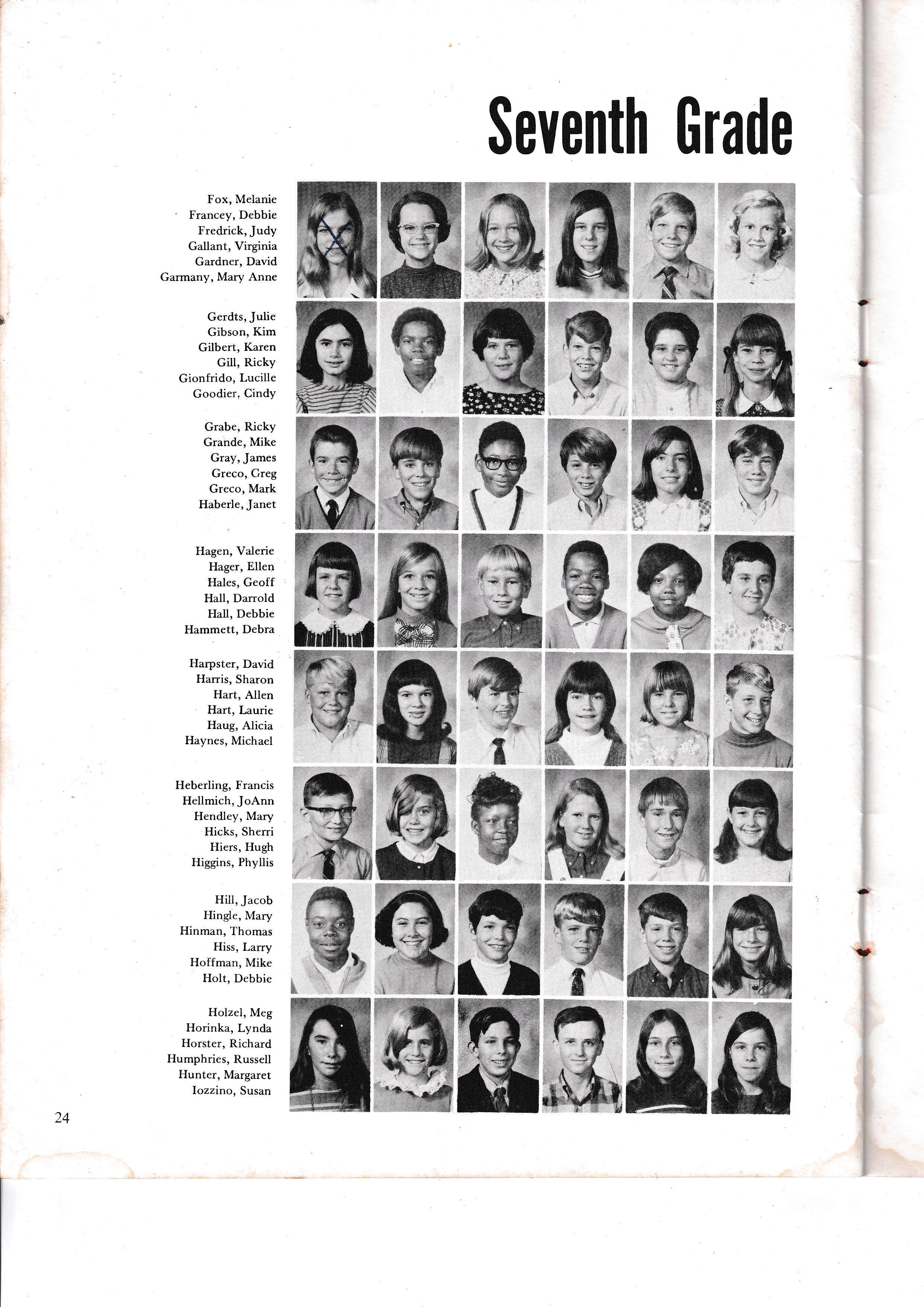 Seventh Grade

Fox, Melanie
Francey, Debbie
Fredrick, Judy
Gallant, Virginia
Gardner, David
Garmany, Mary Anne

Gerdts, Julie
Gibson, Kim
Gilbert, Karen
Gill, Ricky
Gionfrido, Lucille
Goodier, Cindy

Grabe, Ricky
Grande, Mike
Gray, James
Greco, Greg
Greco, Mark
Haberle, Janet

Hagen, Valerie
Hager, Ellen
Hales, Geoff
Hall, Darrold
Hall, Debbie
Hammett, Debra

Harpster, David
Harris, Sharon
Hart, Allen
Hart, Laurie
Haug, Alicia
Haynes, Michael

Heberling, Francis
Hellmich, JoAnn
Hendley, Mary
Hicks, Sherri
Hiers, Hugh
Higgins, Phyllis

Hill, Jacob
Hingle, Mary
Hinman, Thomas
Hiss, Larry
Hoffman, Mike
Holt, Debbie

Holzel, Meg
Horinka, Lynda
Horster, Richard
Humphries, Russell
Hunter, Margaret
Iozzino, Susan

24